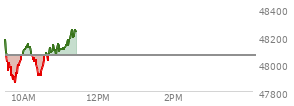 48400
48200
48000
47800
10AM
12PM
2PM